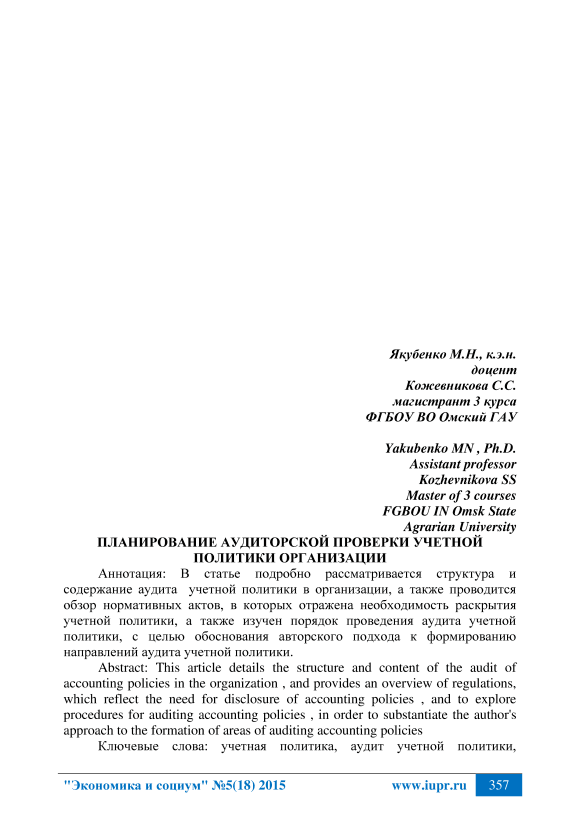 Якубенко М.Н., к.э.н.
доцент
Кожевникова С.С.
магистрант 3 курса
ФГБОУ ВО Омский ГАУ

Yakubenko MN , Ph.D.
Assistant professor
Kozhevnikova SS
Master of 3 courses
FGBOU IN Omsk State
Agrarian University

ПЛАНИРОВАНИЕ АУДИТОРСКОЙ ПРОВЕРКИ УЧЕТНОЙ ПОЛИТИКИ ОРГАНИЗАЦИИ

Аннотация: В статье подробно рассматривается структура и содержание аудита учетной политики в организации, а также проводится обзор нормативных актов, в которых отражена необходимость раскрытия учетной политики, а также изучен порядок проведения аудита учетной политики, с целью обоснования авторского подхода к формированию направлений аудита учетной политики.

Abstract: This article details the structure and content of the audit of accounting policies in the organization , and provides an overview of regulations, which reflect the need for disclosure of accounting policies , and to explore procedures for auditing accounting policies , in order to substantiate the author's approach to the formation of areas of auditing accounting policies

Ключевые слова: учетная политика, аудит учетной политики,

"Экономика и социум" №5(18) 2015 www.iupr.ru 357